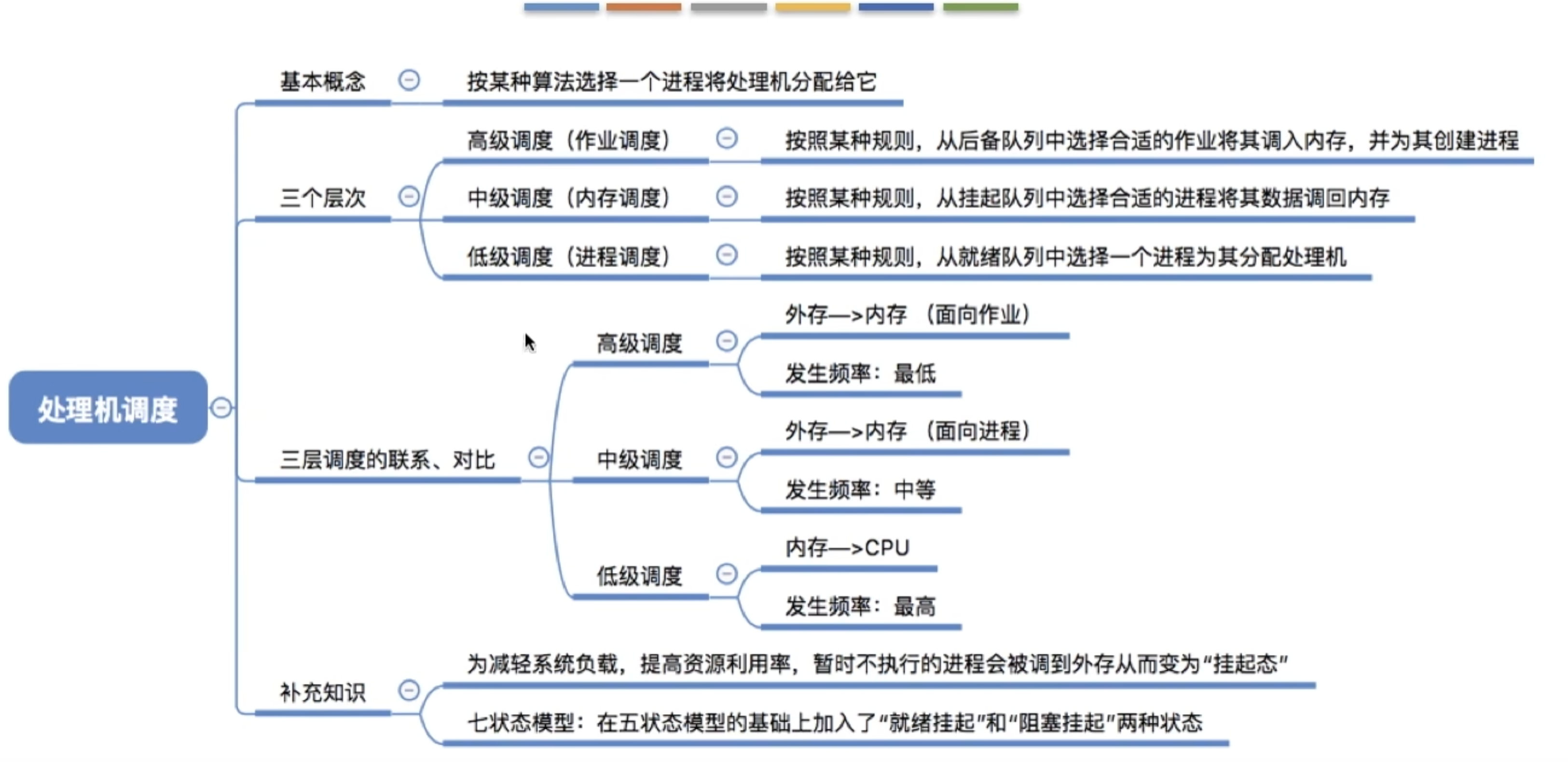 处理机调度

基本概念
按某种算法选择一个进程将处理机分配给它

三个层次
高级调度（作业调度）
按照某种规则，从后备队列中选择合适的作业将其调入内存，并为其创建进程
中级调度（内存调度）
按照某种规则，从挂起队列中选择合适的进程将其数据调回内存
低级调度（进程调度）
按照某种规则，从就绪队列中选择一个进程为其分配处理机

三层调度的联系、对比
高级调度
外存—>内存 （面向作业）
发生频率：最低
中级调度
外存—>内存 （面向进程）
发生频率：中等
低级调度
内存—>CPU
发生频率：最高

补充知识
为减轻系统负载，提高资源利用率，暂时不执行的进程会被调到外存从而变为“挂起态”
七状态模型：在五状态模型的基础上加入了“就绪挂起”和“阻塞挂起”两种状态